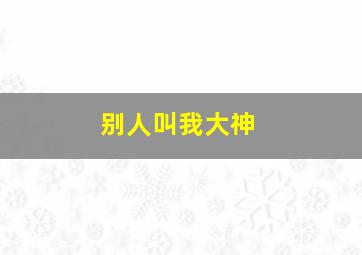 别人叫我大神